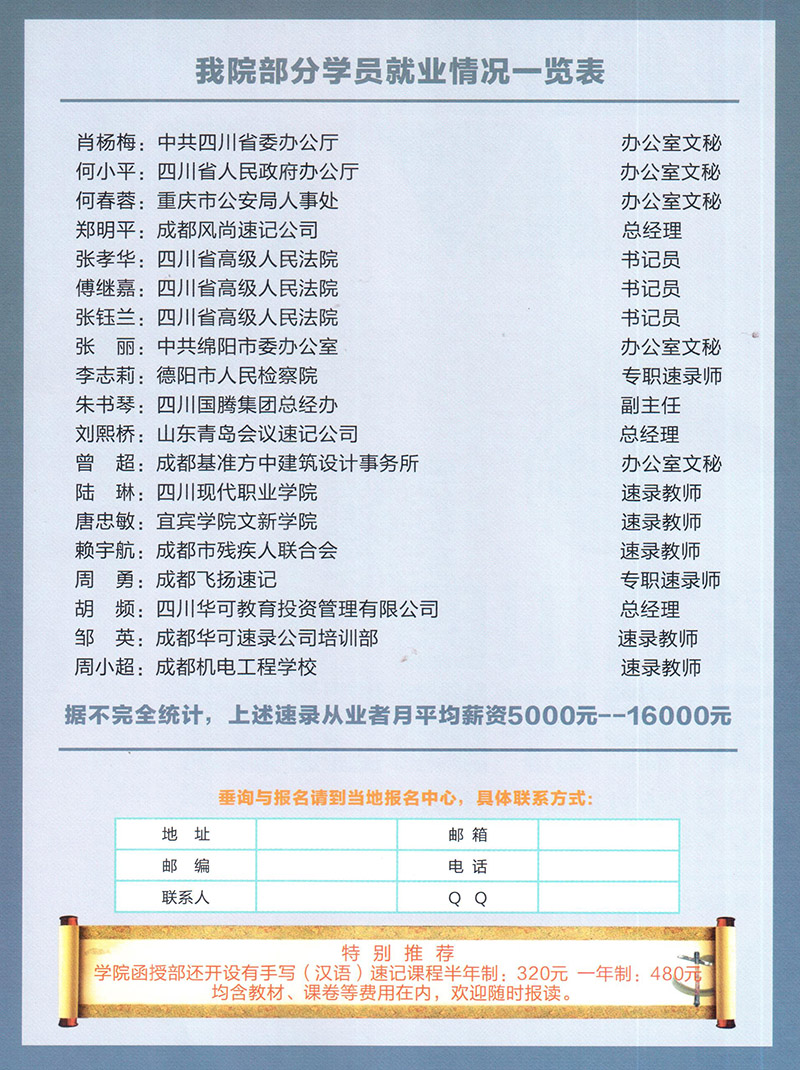 我院部分学员就业情况一览表

肖杨梅：中共四川省委办公厅 办公室文秘
何小平：四川省人民政府办公厅 办公室文秘
何春蓉：重庆市公安局人事处 办公室文秘
郑明平：成都风尚速记公司 总经理
张孝华：四川省高级人民法院 书记员
傅继嘉：四川省高级人民法院 书记员
张钰兰：四川省高级人民法院 书记员
张 丽：中共绵阳市委办公室 办公室文秘
李志莉：德阳市人民检察院 专职速录师
朱书琴：四川国腾集团总经办 副主任
刘熙桥：山东青岛会议速记公司 总经理
曾 超：成都基准方中建筑设计事务所 办公室文秘
陆 琳：四川现代职业学院 速录教师
唐忠敏：宜宾学院文新学院 速录教师
赖宇航：成都市残疾人联合会 速录教师
周 勇：成都飞扬速记 专职速录师
胡 频：四川华可教育投资管理有限公司 总经理
邹 英：成都华可速录公司培训部 速录教师
周小超：成都机电工程学校 速录教师

据不完全统计，上述速录从业者月平均薪资5000元--16000元

垂询与报名请到当地报名中心，具体联系方式：

| 地 址 | | 邮 箱 | |
|---|---|---|---|
| 邮 编 | | 电 话 | |
| 联系人 | | Q Q | |

特 别 推 荐
学院函授部还开设有手写（汉语）速记课程半年制：320元 一年制：480元
均含教材、课卷等费用在内，欢迎随时报读。